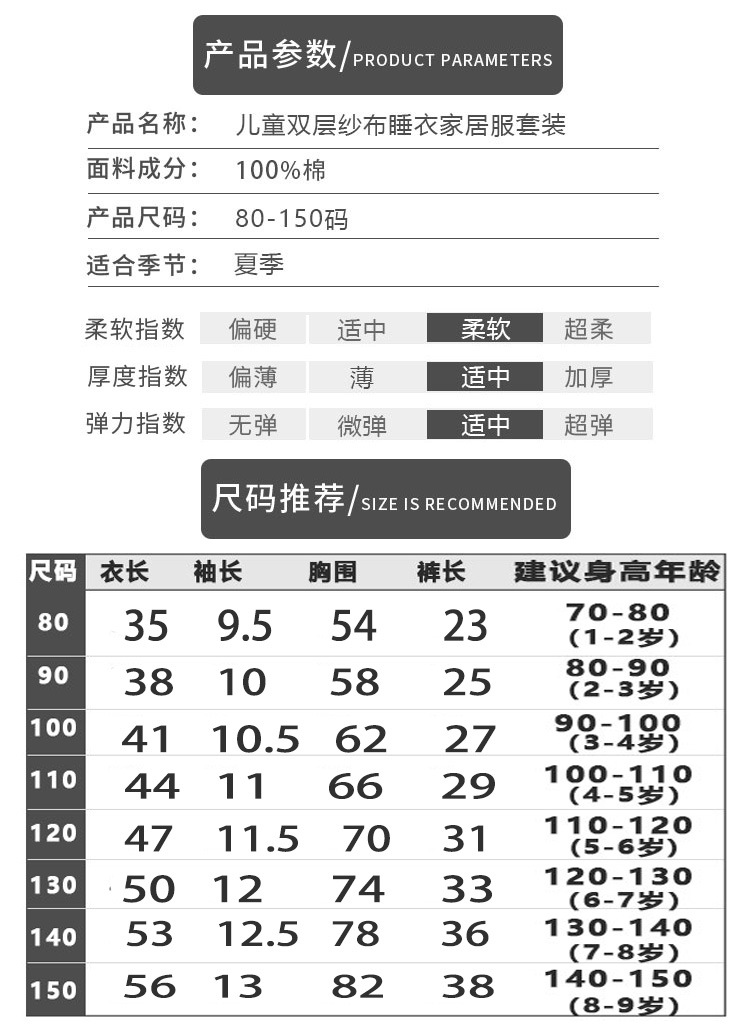 产品参数/PRODUCT PARAMETERS

产品名称: 儿童双层纱布睡衣家居服套装

面料成分: 100%棉

产品尺码: 80-150码

适合季节: 夏季

柔软指数 偏硬 适中 柔软 超柔

厚度指数 偏薄 薄 适中 加厚

弹力指数 无弹 微弹 适中 超弹

尺码推荐/SIZE IS RECOMMENDED

| 尺码 | 衣长 | 袖长 | 胸围 | 裤长 | 建议身高年龄 |
|---|---|---|---|---|---|
| 80 | 35 | 9.5 | 54 | 23 | 70-80 (1-2岁) |
| 90 | 38 | 10 | 58 | 25 | 80-90 (2-3岁) |
| 100 | 41 | 10.5 | 62 | 27 | 90-100 (3-4岁) |
| 110 | 44 | 11 | 66 | 29 | 100-110 (4-5岁) |
| 120 | 47 | 11.5 | 70 | 31 | 110-120 (5-6岁) |
| 130 | 50 | 12 | 74 | 33 | 120-130 (6-7岁) |
| 140 | 53 | 12.5 | 78 | 36 | 130-140 (7-8岁) |
| 150 | 56 | 13 | 82 | 38 | 140-150 (8-9岁) |